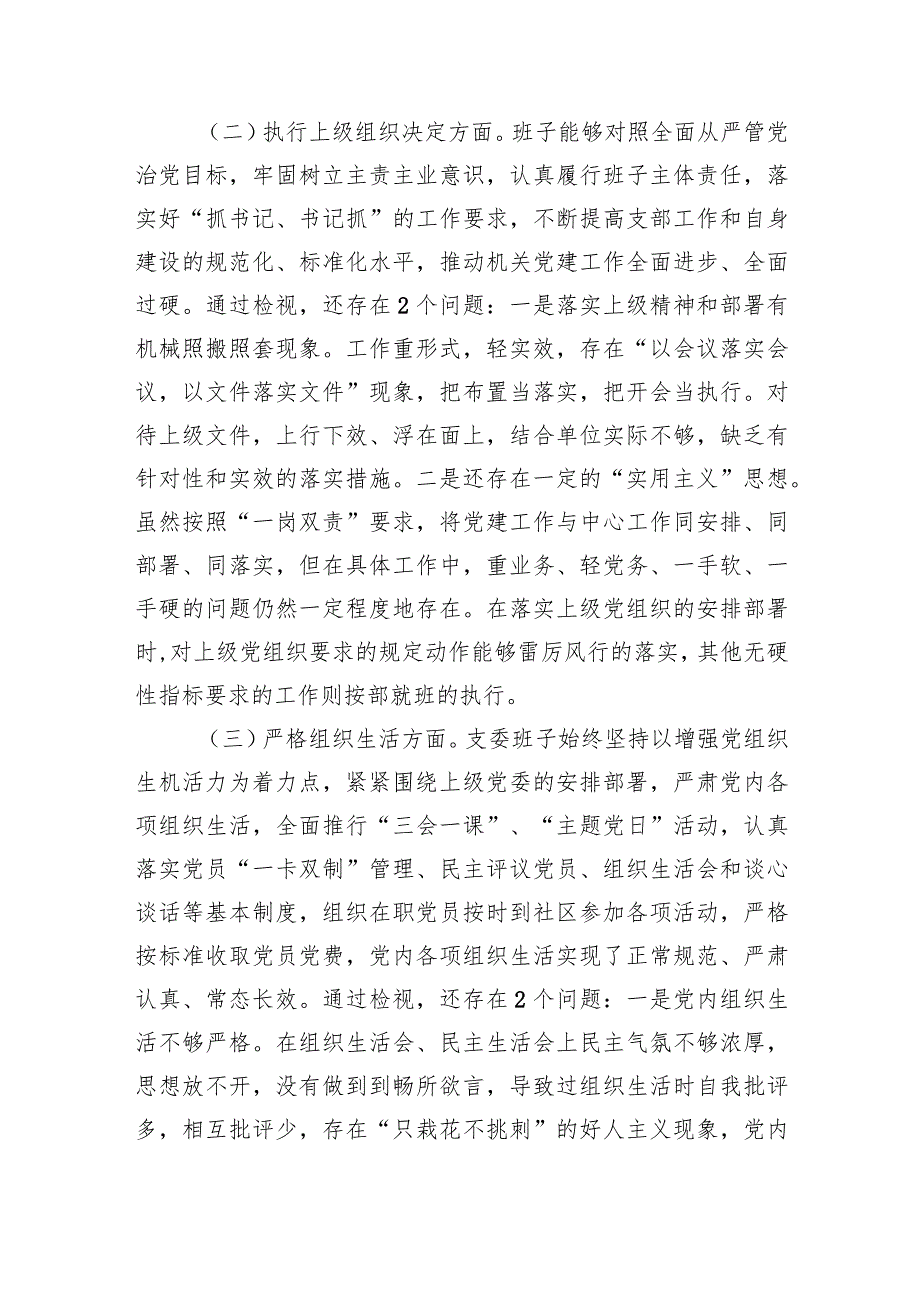 （二）执行上级组织决定方面。班子能够对照全面从严管党治党目标，牢固树立主责主业意识，认真履行班子主体责任，落实好“抓书记、书记抓”的工作要求，不断提高支部工作和自身建设的规范化、标准化水平，推动机关党建工作全面进步、全面过硬。通过检视，还存在2个问题：一是落实上级精神和部署有机械照搬照套现象。工作重形式，轻实效，存在“以会议落实会议，以文件落实文件”现象，把布置当落实，把开会当执行。对待上级文件，上行下效、浮在面上，结合单位实际不够，缺乏有针对性和实效的落实措施。二是还存在一定的“实用主义”思想。虽然按照“一岗双责”要求，将党建工作与中心工作同安排、同部署、同落实，但在具体工作中，重业务、轻党务、一手软、一手硬的问题仍然一定程度地存在。在落实上级党组织的安排部署时，对上级党组织要求的规定动作能够雷厉风行的落实，其他无硬性指标要求的工作则按部就班的执行。

（三）严格组织生活方面。支委班子始终坚持以增强党组织生机活力为着力点，紧紧围绕上级党委的安排部署，严肃党内各项组织生活，全面推行“三会一课”、“主题党日”活动，认真落实党员“一卡双制”管理、民主评议党员、组织生活会和谈心谈话等基本制度，组织在职党员按时到社区参加各项活动，严格按标准收取党员党费，党内各项组织生活实现了正常规范、严肃认真、常态长效。通过检视，还存在2个问题：一是党内组织生活不够严格。在组织生活会、民主生活会上民主气氛不够浓厚，思想放不开，没有做到到畅所欲言，导致过组织生活时自我批评多，相互批评少，存在“只栽花不挑刺”的好人主义现象，党内